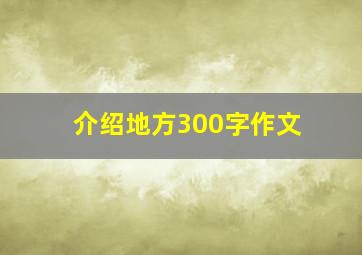 介绍地方300字作文